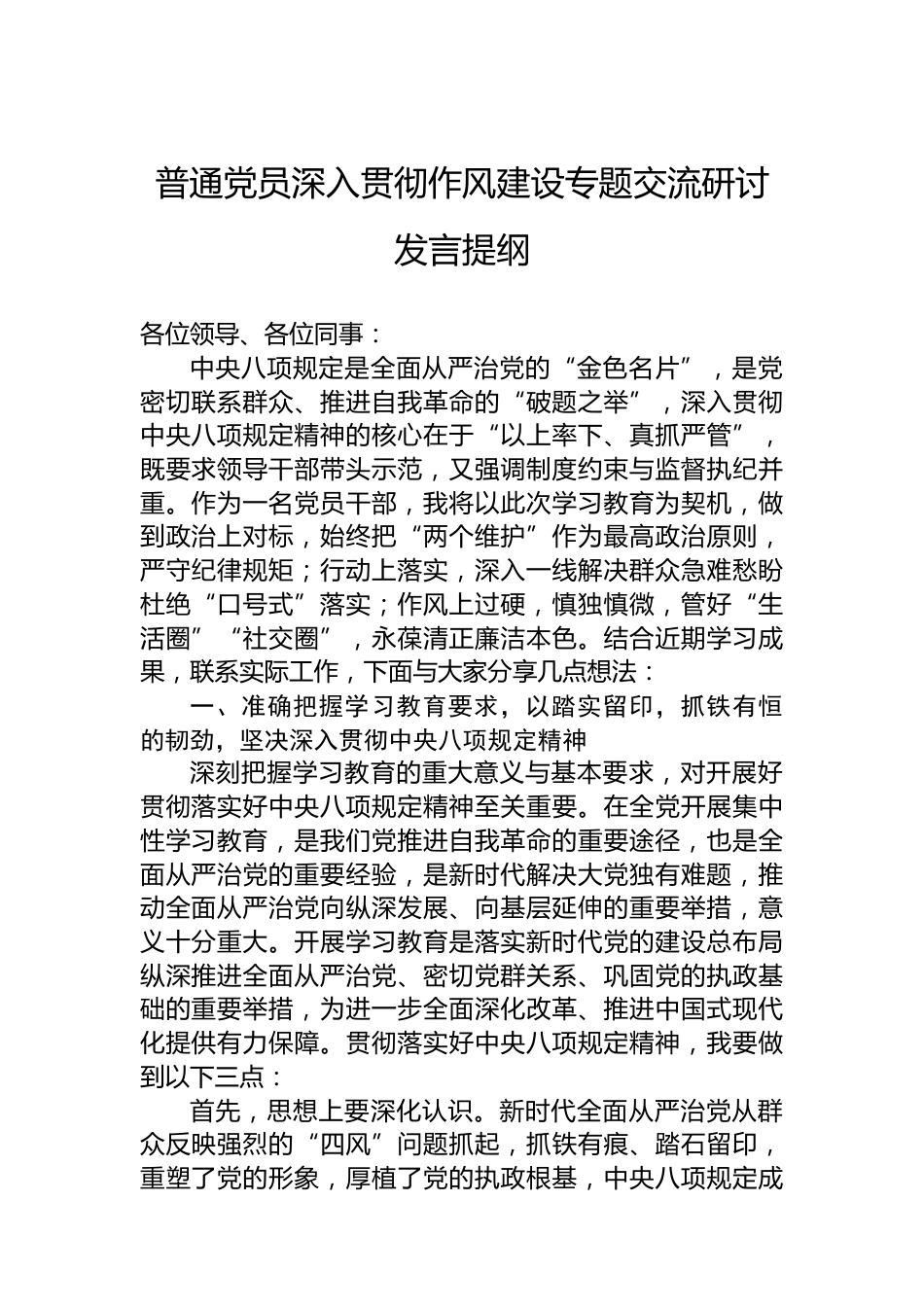 普通党员深入贯彻作风建设专题交流研讨发言提纲

各位领导、各位同事：

中央八项规定是全面从严治党的“金色名片”，是党密切联系群众、推进自我革命的“破题之举”，深入贯彻中央八项规定精神的核心在于“以上率下、真抓严管”，既要求领导干部带头示范，又强调制度约束与监督执纪并重。作为一名党员干部，我将以此次学习教育为契机，做到政治上对标，始终把“两个维护”作为最高政治原则，严守纪律规矩；行动上落实，深入一线解决群众急难愁盼杜绝“口号式”落实；作风上过硬，慎独慎微，管好“生活圈”“社交圈”，永葆清正廉洁本色。结合近期学习成果，联系实际工作，下面与大家分享几点想法：

一、准确把握学习教育要求，以踏实留印，抓铁有恒的韧劲，坚决深入贯彻中央八项规定精神

深刻把握学习教育的重大意义与基本要求，对开展好贯彻落实好中央八项规定精神至关重要。在全党开展集中性学习教育，是我们党推进自我革命的重要途径，也是全面从严治党的重要经验，是新时代解决大党独有难题，推动全面从严治党向纵深发展、向基层延伸的重要举措，意义十分重大。开展学习教育是落实新时代党的建设总布局纵深推进全面从严治党、密切党群关系、巩固党的执政基础的重要举措，为进一步全面深化改革、推进中国式现代化提供有力保障。贯彻落实好中央八项规定精神，我要做到以下三点：

首先，思想上要深化认识。新时代全面从严治党从群众反映强烈的“四风”问题抓起，抓铁有痕、踏石留印，重塑了党的形象，厚植了党的执政根基，中央八项规定成